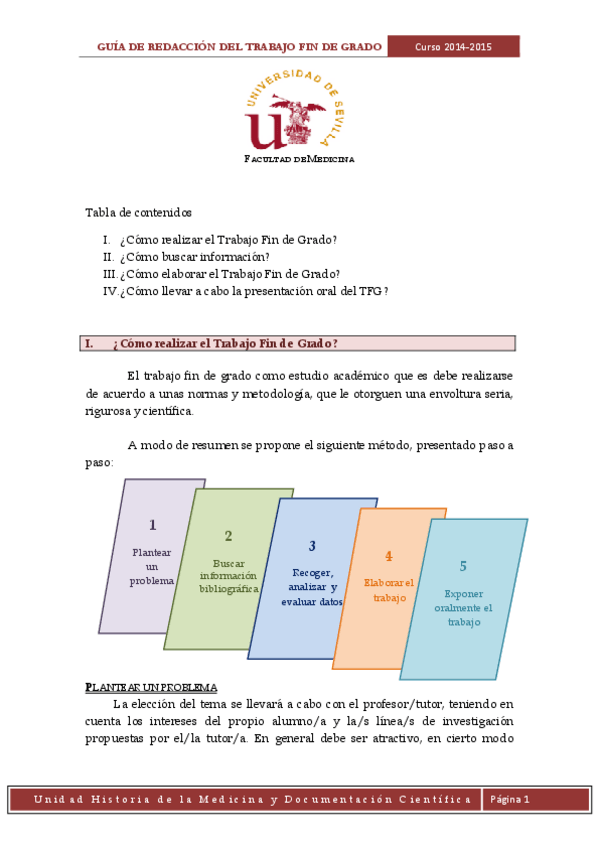 GUÍA DE REDACCIÓN DEL TRABAJO FIN DE GRADO
Curso 2014-2015

UNIVERSIDAD DE SEVILLA

FACULTAD DE MEDICINA

Tabla de contenidos

I. ¿Cómo realizar el Trabajo Fin de Grado?
II. ¿Cómo buscar información?
III. ¿Cómo elaborar el Trabajo Fin de Grado?
IV. ¿Cómo llevar a cabo la presentación oral del TFG?

I. ¿Cómo realizar el Trabajo Fin de Grado?

El trabajo fin de grado como estudio académico que es debe realizarse de acuerdo a unas normas y metodología, que le otorguen una envoltura seria, rigurosa y científica.

A modo de resumen se propone el siguiente método, presentado paso a paso:

1
Plantear un problema

2
Buscar información bibliográfica

3
Recoger, analizar y evaluar datos

4
Elaborar el trabajo

5
Exponer oralmente el trabajo

PLANTEAR UN PROBLEMA
La elección del tema se llevará a cabo con el profesor/tutor, teniendo en cuenta los intereses del propio alumno/a y la/s línea/s de investigación propuestas por el/la tutor/a. En general debe ser atractivo, en cierto modo

Unidad Historia de la Medicina y Documentación Científica
Página 1